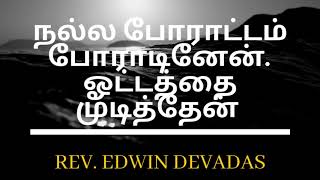 நல்ல போராட்டம் போராடினேன். ஓட்டத்தை முடித்தேன்

REV. EDWIN DEVADAS